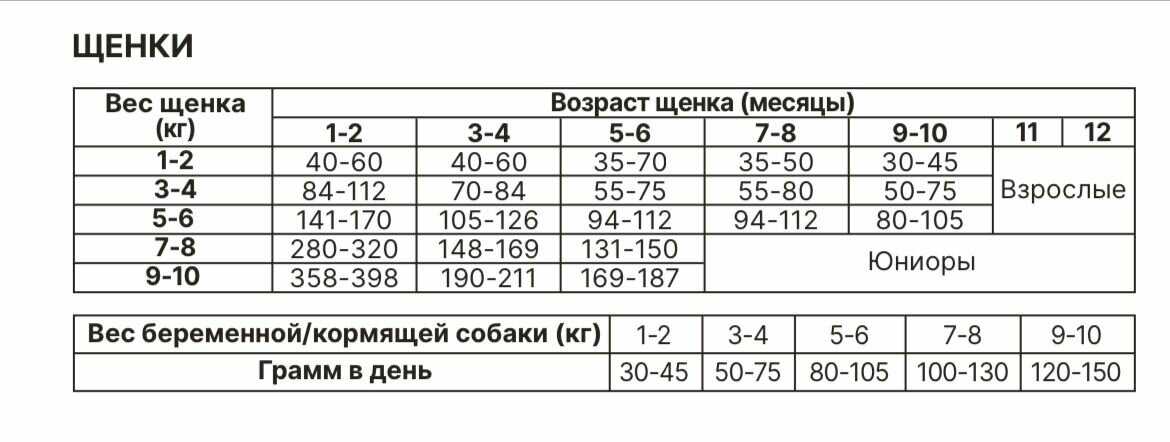 ЩЕНКИ

| Вес щенка (кг) | Возраст щенка (месяцы) | | | | | | |
|---|---|---|---|---|---|---|---|
| | 1-2 | 3-4 | 5-6 | 7-8 | 9-10 | 11 | 12 |
| 1-2 | 40-60 | 40-60 | 35-70 | 35-50 | 30-45 | Взрослые | |
| 3-4 | 84-112 | 70-84 | 55-75 | 55-80 | 50-75 | | |
| 5-6 | 141-170 | 105-126 | 94-112 | 94-112 | 80-105 | | |
| 7-8 | 280-320 | 148-169 | 131-150 | Юниоры | | | |
| 9-10 | 358-398 | 190-211 | 169-187 | | | | |

| Вес беременной/кормящей собаки (кг) | 1-2 | 3-4 | 5-6 | 7-8 | 9-10 |
|---|---|---|---|---|---|
| Грамм в день | 30-45 | 50-75 | 80-105 | 100-130 | 120-150 |